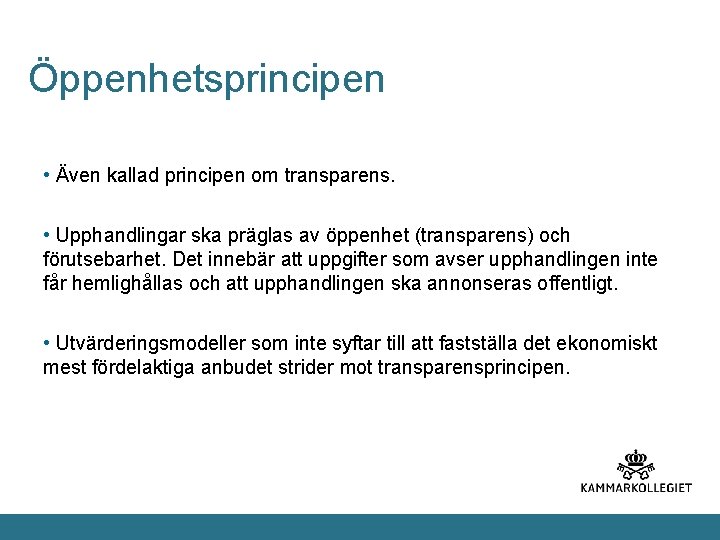 Öppenhetsprincipen

• Även kallad principen om transparens.

• Upphandlingar ska präglas av öppenhet (transparens) och förutsebarhet. Det innebär att uppgifter som avser upphandlingen inte får hemlighållas och att upphandlingen ska annonseras offentligt.

• Utvärderingsmodeller som inte syftar till att fastställa det ekonomiskt mest fördelaktiga anbudet strider mot transparensprincipen.

KAMMARKOLLEGIET